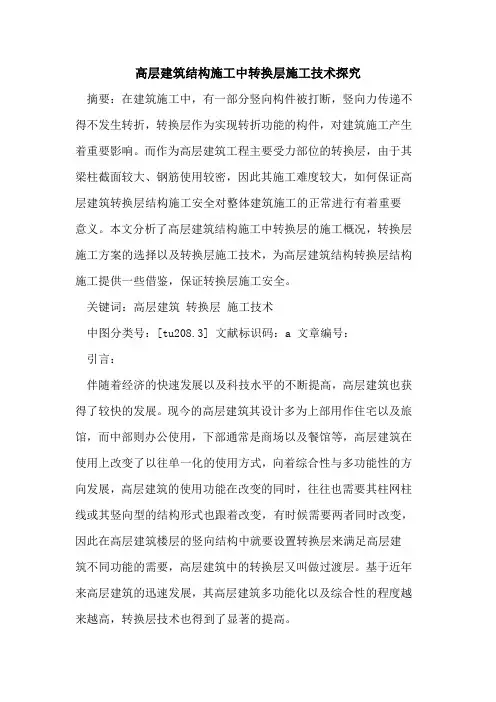 高层建筑结构施工中转换层施工技术探究

摘要：在建筑施工中，有一部分竖向构件被打断，竖向力传递不得不发生转折，转换层作为实现转折功能的构件，对建筑施工产生着重要影响。而作为高层建筑工程主要受力部位的转换层，由于其梁柱截面较大、钢筋使用较密，因此其施工难度较大，如何保证高层建筑转换层结构施工安全对整体建筑施工的正常进行有着重要意义。本文分析了高层建筑结构施工中转换层的施工概况，转换层施工方案的选择以及转换层施工技术，为高层建筑结构转换层结构施工提供一些借鉴，保证转换层施工安全。

关键词：高层建筑 转换层 施工技术

中图分类号：[tu208.3] 文献标识码：a 文章编号：

引言：

伴随着经济的快速发展以及科技水平的不断提高，高层建筑也获得了较快的发展。现今的高层建筑其设计多为上部用作住宅以及旅馆，而中部则办公使用，下部通常是商场以及餐馆等，高层建筑在使用上改变了以往单一化的使用方式，向着综合性与多功能性的方向发展，高层建筑的使用功能在改变的同时，往往也需要其柱网柱线或其竖向型的结构形式也跟着改变，有时候需要两者同时改变，因此在高层建筑楼层的竖向结构中就要设置转换层来满足高层建筑不同功能的需要，高层建筑中的转换层又叫做过渡层。基于近年来高层建筑的迅速发展，其高层建筑多功能化以及综合性的程度越来越高，转换层技术也得到了显著的提高。